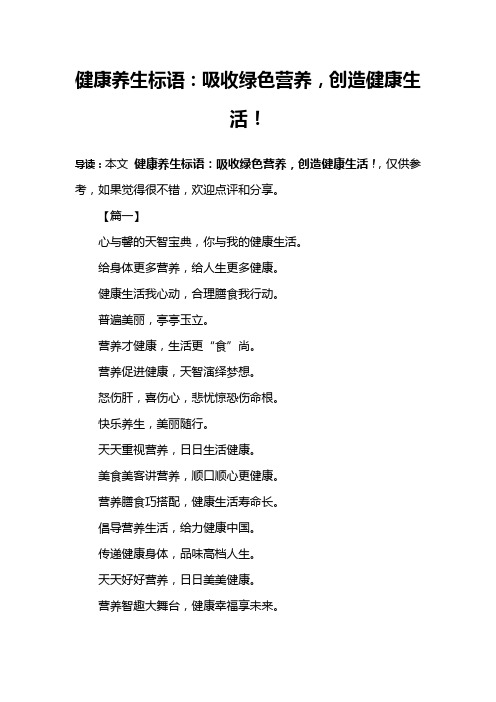 健康养生标语：吸收绿色营养，创造健康生活！

导读：本文 健康养生标语：吸收绿色营养，创造健康生活！，仅供参考，如果觉得很不错，欢迎点评和分享。

【篇一】

心与馨的天智宝典，你与我的健康生活。

给身体更多营养，给人生更多健康。

健康生活我心动，合理膳食我行动。

普遍美丽，亭亭玉立。

营养才健康，生活更“食”尚。

营养促进健康，天智演绎梦想。

怒伤肝，喜伤心，悲忧惊恐伤命根。

快乐养生，美丽随行。

天天重视营养，日日生活健康。

美食美客讲营养，顺口顺心更健康。

营养膳食巧搭配，健康生活寿命长。

倡导营养生活，给力健康中国。

传递健康身体，品味高档人生。

天天好好营养，日日美美健康。

营养智趣大舞台，健康幸福享未来。